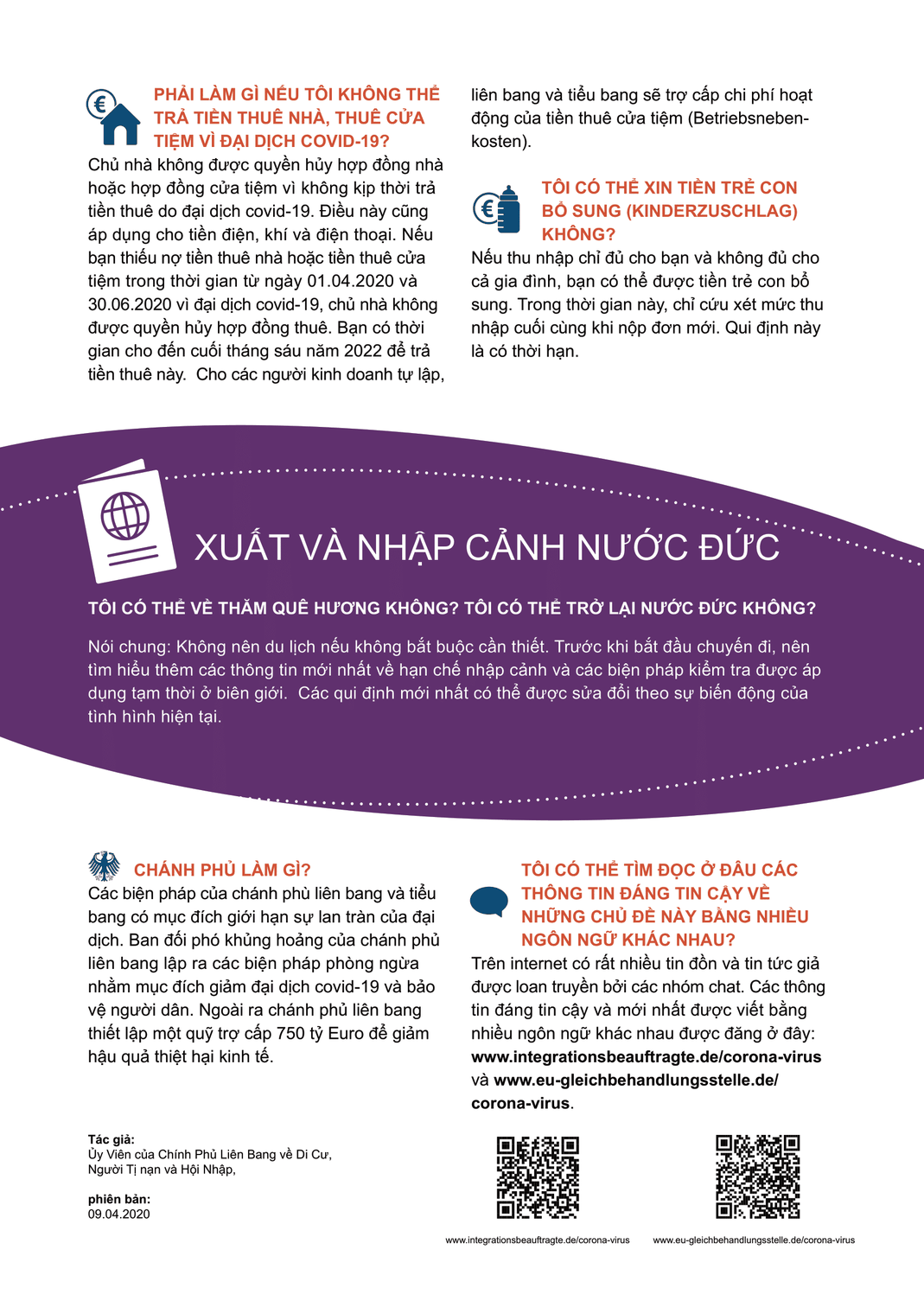 PHẢI LÀM GÌ NẾU TÔI KHÔNG THỂ TRẢ TIỀN THUÊ NHÀ, THUÊ CỬA TIỆM VÌ ĐẠI DỊCH COVID-19?

Chủ nhà không được quyền hủy hợp đồng nhà hoặc hợp đồng cửa tiệm vì không kịp thời trả tiền thuê do đại dịch covid-19. Điều này cũng áp dụng cho tiền điện, khí và điện thoại. Nếu bạn thiếu nợ tiền thuê nhà hoặc tiền thuê cửa tiệm trong thời gian từ ngày 01.04.2020 và 30.06.2020 vì đại dịch covid-19, chủ nhà không được quyền hủy hợp đồng thuê. Bạn có thời gian cho đến cuối tháng sáu năm 2022 để trả tiền thuê này. Cho các người kinh doanh tự lập, liên bang và tiểu bang sẽ trợ cấp chi phí hoạt động của tiền thuê cửa tiệm (Betriebsnebenkosten).

TÔI CÓ THỂ XIN TIỀN TRẺ CON BỔ SUNG (KINDERZUSCHLAG) KHÔNG?

Nếu thu nhập chỉ đủ cho bạn và không đủ cho cả gia đình, bạn có thể được tiền trẻ con bổ sung. Trong thời gian này, chỉ cứu xét mức thu nhập cuối cùng khi nộp đơn mới. Qui định này là có thời hạn.

XUẤT VÀ NHẬP CẢNH NƯỚC ĐỨC

TÔI CÓ THỂ VỀ THĂM QUÊ HƯƠNG KHÔNG? TÔI CÓ THỂ TRỞ LẠI NƯỚC ĐỨC KHÔNG?

Nói chung: Không nên du lịch nếu không bắt buộc cần thiết. Trước khi bắt đầu chuyến đi, nên tìm hiểu thêm các thông tin mới nhất về hạn chế nhập cảnh và các biện pháp kiểm tra được áp dụng tạm thời ở biên giới. Các qui định mới nhất có thể được sửa đổi theo sự biến động của tình hình hiện tại.

CHÁNH PHỦ LÀM GÌ?

Các biện pháp của chánh phủ liên bang và tiểu bang có mục đích giới hạn sự lan tràn của đại dịch. Ban đối phó khủng hoảng của chánh phủ liên bang lập ra các biện pháp phòng ngừa nhằm mục đích giảm đại dịch covid-19 và bảo vệ người dân. Ngoài ra chánh phủ liên bang thiết lập một quỹ trợ cấp 750 tỷ Euro để giảm hậu quả thiệt hại kinh tế.

TÔI CÓ THỂ TÌM ĐỌC Ở ĐÂU CÁC THÔNG TIN ĐÁNG TIN CẬY VỀ NHỮNG CHỦ ĐỀ NÀY BẰNG NHIỀU NGÔN NGỮ KHÁC NHAU?

Trên internet có rất nhiều tin đồn và tin tức giả được loan truyền bởi các nhóm chat. Các thông tin đáng tin cậy và mới nhất được viết bằng nhiều ngôn ngữ khác nhau được đăng ở đây: www.integrationsbeauftragte.de/corona-virus và www.eu-gleichbehandlungsstelle.de/corona-virus.

Tác giả:
Ủy Viên của Chính Phủ Liên Bang về Di Cư, Người Tị nạn và Hội Nhập,

phiên bản:
09.04.2020

www.integrationsbeauftragte.de/corona-virus

www.eu-gleichbehandlungsstelle.de/corona-virus